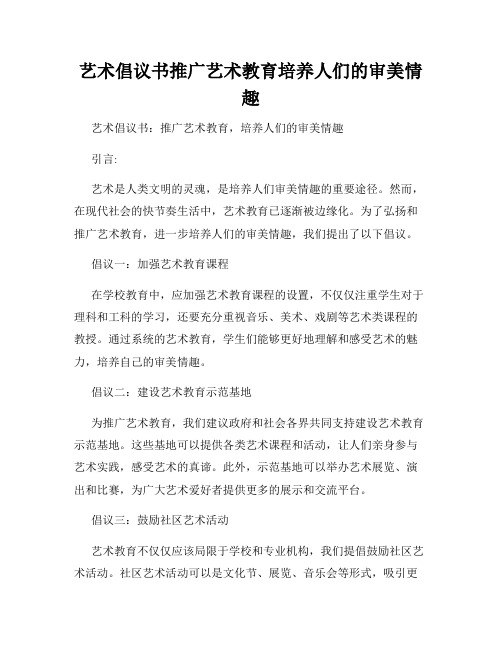 艺术倡议书推广艺术教育培养人们的审美情趣

艺术倡议书：推广艺术教育，培养人们的审美情趣

引言：

艺术是人类文明的灵魂，是培养人们审美情趣的重要途径。然而，在现代社会的快节奏生活中，艺术教育已逐渐被边缘化。为了弘扬和推广艺术教育，进一步培养人们的审美情趣，我们提出了以下倡议。

倡议一：加强艺术教育课程

在学校教育中，应加强艺术教育课程的设置，不仅仅注重学生对于理科和工科的学习，还要充分重视音乐、美术、戏剧等艺术类课程的教授。通过系统的艺术教育，学生们能够更好地理解和感受艺术的魅力，培养自己的审美情趣。

倡议二：建设艺术教育示范基地

为推广艺术教育，我们建议政府和社会各界共同支持建设艺术教育示范基地。这些基地可以提供各类艺术课程和活动，让人们亲身参与艺术实践，感受艺术的真谛。此外，示范基地可以举办艺术展览、演出和比赛，为广大艺术爱好者提供更多的展示和交流平台。

倡议三：鼓励社区艺术活动

艺术教育不仅仅应该局限于学校和专业机构，我们提倡鼓励社区艺术活动。社区艺术活动可以是文化节、展览、音乐会等形式，吸引更